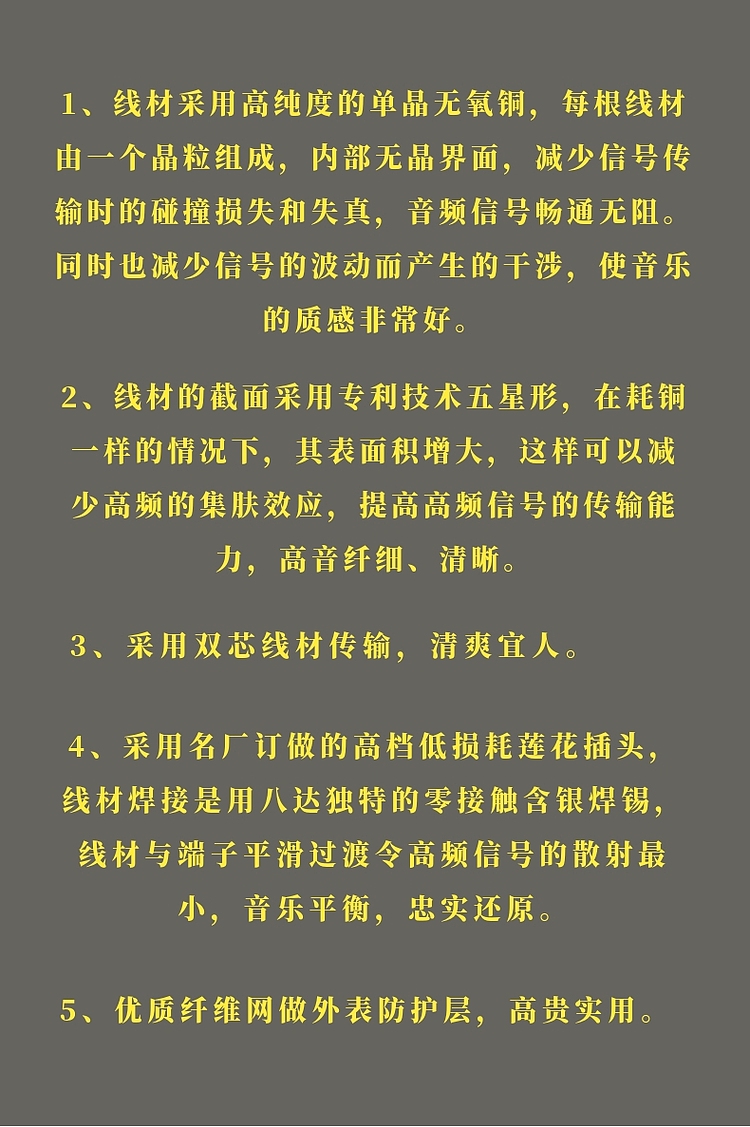 1、线材采用高纯度的单晶无氧铜，每根线材由一个晶粒组成，内部无晶界面，减少信号传输时的碰撞损失和失真，音频信号畅通无阻。同时也减少信号的波动而产生的干涉，使音乐的质感非常好。

2、线材的截面采用专利技术五星形，在耗铜一样的情况下，其表面积增大，这样可以减少高频的集肤效应，提高高频信号的传输能力，高音纤细、清晰。

3、采用双芯线材传输，清爽宜人。

4、采用名厂订做的高档低损耗莲花插头，线材焊接是用八达独特的零接触含银焊锡，线材与端子平滑过渡令高频信号的散射最小，音乐平衡，忠实还原。

5、优质纤维网做外表防护层，高贵实用。